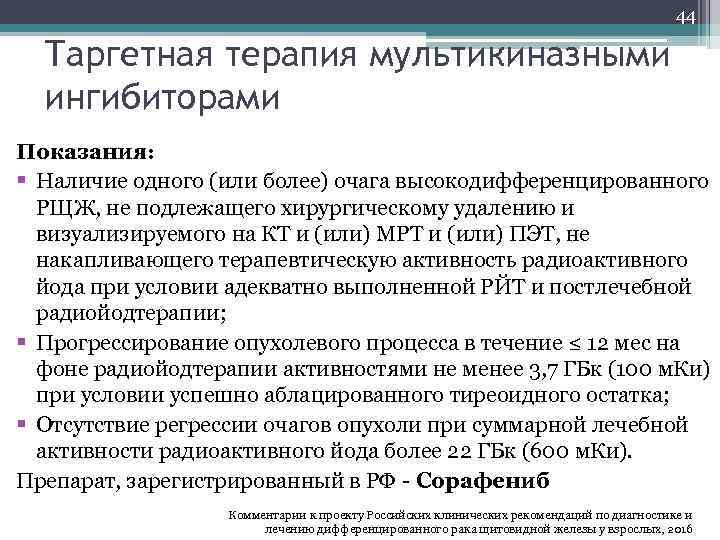 44

Таргетная терапия мультикиназными ингибиторами

Показания:
▪ Наличие одного (или более) очага высокодифференцированного РЩЖ, не подлежащего хирургическому удалению и визуализируемого на КТ и (или) МРТ и (или) ПЭТ, не накапливающего терапевтическую активность радиоактивного йода при условии адекватно выполненной РЙТ и постлечебной радиойодтерапии;
▪ Прогрессирование опухолевого процесса в течение ≤ 12 мес на фоне радиойодтерапии активностями не менее 3,7 ГБк (100 мКи) при условии успешно аблацированного тиреоидного остатка;
▪ Отсутствие регрессии очагов опухоли при суммарной лечебной активности радиоактивного йода более 22 ГБк (600 мКи).
Препарат, зарегистрированный в РФ - Сорафениб

Комментарии к проекту Российских клинических рекомендаций по диагностике и лечению дифференцированного рака щитовидной железы у взрослых, 2016